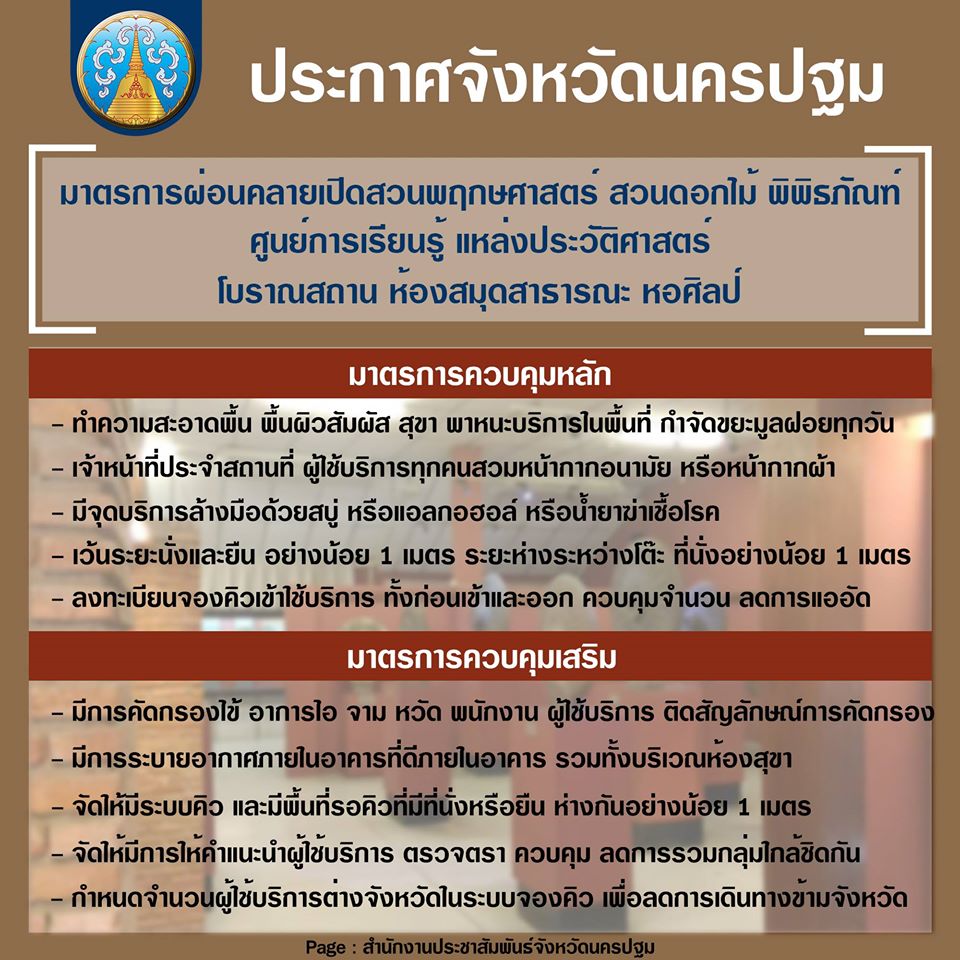 ประกาศจังหวัดนครปฐม

มาตรการผ่อนคลายเปิดสวนพฤกษศาสตร์ สวนดอกไม้ พิพิธภัณฑ์ ศูนย์การเรียนรู้ แหล่งประวัติศาสตร์ โบราณสถาน ห้องสมุดสาธารณะ หอศิลป์

มาตรการควบคุมหลัก

- ทำความสะอาดพื้น พื้นผิวสัมผัส สุขา พาหนะบริการในพื้นที่ กำจัดขยะมูลฝอยทุกวัน
- เจ้าหน้าที่ประจำสถานที่ ผู้ใช้บริการทุกคนสวมหน้ากากอนามัย หรือหน้ากากผ้า
- มีจุดบริการล้างมือด้วยสบู่ หรือแอลกอฮอล์ หรือน้ำยาฆ่าเชื้อโรค
- เว้นระยะนั่งและยืน อย่างน้อย 1 เมตร ระยะห่างระหว่างโต๊ะ ที่นั่งอย่างน้อย 1 เมตร
- ลงทะเบียนจองคิวเข้าใช้บริการ ทั้งก่อนเข้าและออก ควบคุมจำนวน ลดการแออัด

มาตรการควบคุมเสริม

- มีการคัดกรองไข้ อาการไอ จาม หวัด พนักงาน ผู้ใช้บริการ ติดสัญลักษณ์การคัดกรอง
- มีการระบายอากาศภายในอาคารที่ดีภายในอาคาร รวมทั้งบริเวณห้องสุขา
- จัดให้มีระบบคิว และมีพื้นที่รอคิวที่มีที่นั่งหรือยืน ห่างกันอย่างน้อย 1 เมตร
- จัดให้มีการให้คำแนะนำผู้ใช้บริการ ตรวจตรา ควบคุม ลดการรวมกลุ่มใกล้ชิดกัน
- กำหนดจำนวนผู้ใช้บริการต่างจังหวัดในระบบจองคิว เพื่อลดการเดินทางข้ามจังหวัด

Page : สำนักงานประชาสัมพันธ์จังหวัดนครปฐม